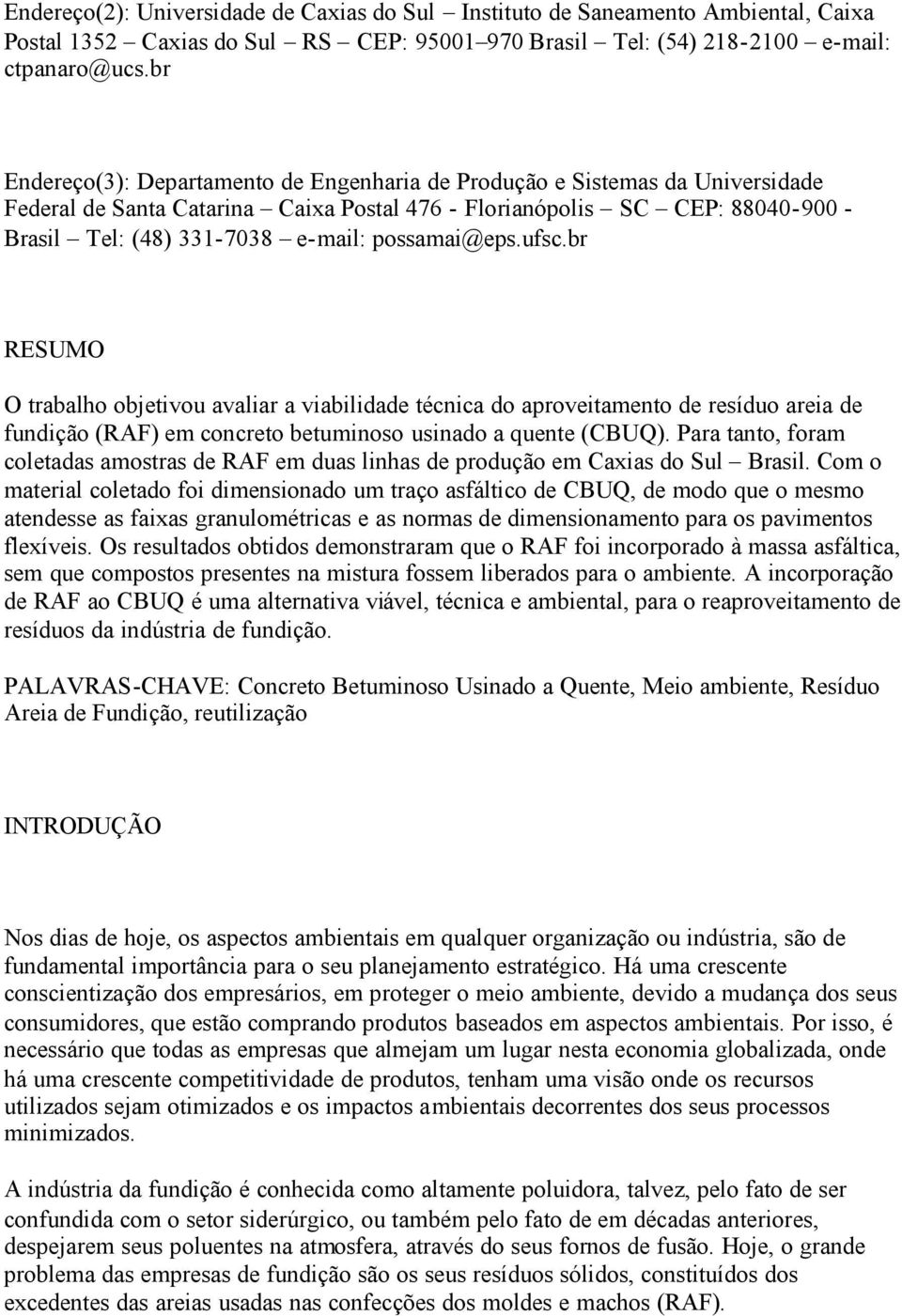 Endereço(2): Universidade de Caxias do Sul – Instituto de Saneamento Ambiental, Caixa Postal 1352 – Caxias do Sul – RS – CEP: 95001–970 Brasil – Tel: (54) 218-2100 – e-mail: ctpanaro@ucs.br

Endereço(3): Departamento de Engenharia de Produção e Sistemas da Universidade Federal de Santa Catarina – Caixa Postal 476 - Florianópolis – SC – CEP: 88040-900 - Brasil – Tel: (48) 331-7038 – e-mail: possamai@eps.ufsc.br

RESUMO

O trabalho objetivou avaliar a viabilidade técnica do aproveitamento de resíduo areia de fundição (RAF) em concreto betuminoso usinado a quente (CBUQ). Para tanto, foram coletadas amostras de RAF em duas linhas de produção em Caxias do Sul – Brasil. Com o material coletado foi dimensionado um traço asfáltico de CBUQ, de modo que o mesmo atendesse as faixas granulométricas e as normas de dimensionamento para os pavimentos flexíveis. Os resultados obtidos demonstraram que o RAF foi incorporado à massa asfáltica, sem que compostos presentes na mistura fossem liberados para o ambiente. A incorporação de RAF ao CBUQ é uma alternativa viável, técnica e ambiental, para o reaproveitamento de resíduos da indústria de fundição.

PALAVRAS-CHAVE: Concreto Betuminoso Usinado a Quente, Meio ambiente, Resíduo Areia de Fundição, reutilização

INTRODUÇÃO

Nos dias de hoje, os aspectos ambientais em qualquer organização ou indústria, são de fundamental importância para o seu planejamento estratégico. Há uma crescente conscientização dos empresários, em proteger o meio ambiente, devido a mudança dos seus consumidores, que estão comprando produtos baseados em aspectos ambientais. Por isso, é necessário que todas as empresas que almejam um lugar nesta economia globalizada, onde há uma crescente competitividade de produtos, tenham uma visão onde os recursos utilizados sejam otimizados e os impactos ambientais decorrentes dos seus processos minimizados.

A indústria da fundição é conhecida como altamente poluidora, talvez, pelo fato de ser confundida com o setor siderúrgico, ou também pelo fato de em décadas anteriores, despejarem seus poluentes na atmosfera, através do seus fornos de fusão. Hoje, o grande problema das empresas de fundição são os seus resíduos sólidos, constituídos dos excedentes das areias usadas nas confecções dos moldes e machos (RAF).